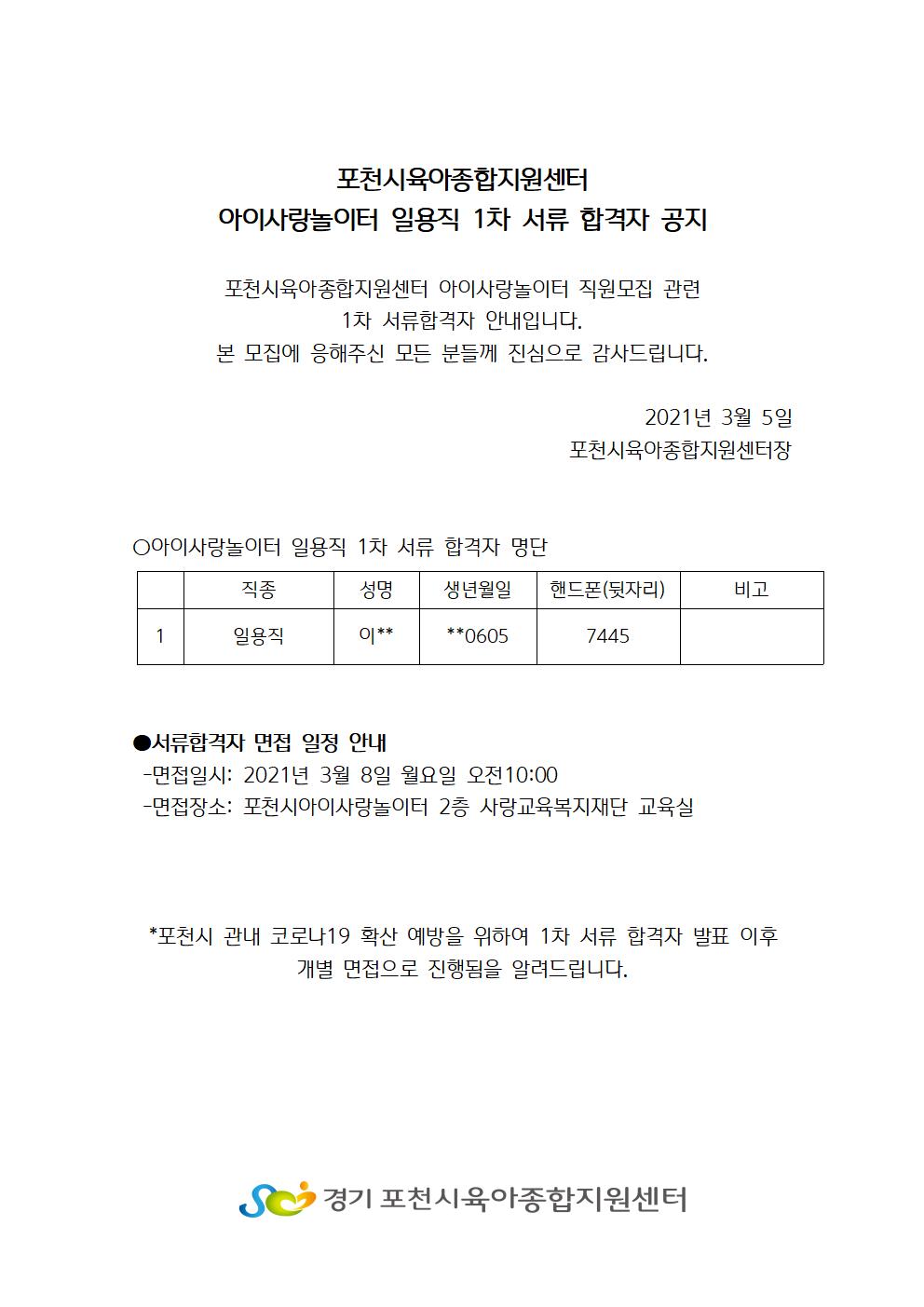 포천시육아종합지원센터
아이사랑놀이터 일용직 1차 서류 합격자 공지

포천시육아종합지원센터 아이사랑놀이터 직원모집 관련
1차 서류합격자 안내입니다.
본 모집에 응해주신 모든 분들께 진심으로 감사드립니다.

2021년 3월 5일
포천시육아종합지원센터장

○아이사랑놀이터 일용직 1차 서류 합격자 명단

| | 직종 | 성명 | 생년월일 | 핸드폰(뒷자리) | 비고 |
|---|---|---|---|---|---|
| 1 | 일용직 | 이** | **0605 | 7445 | |

●서류합격자 면접 일정 안내
-면접일시: 2021년 3월 8일 월요일 오전10:00
-면접장소: 포천시아이사랑놀이터 2층 사랑교육복지재단 교육실

*포천시 관내 코로나19 확산 예방을 위하여 1차 서류 합격자 발표 이후 개별 면접으로 진행됨을 알려드립니다.

경기 포천시육아종합지원센터